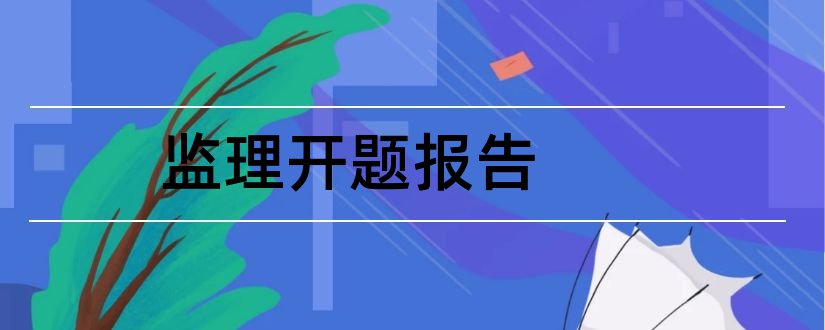 监理开题报告